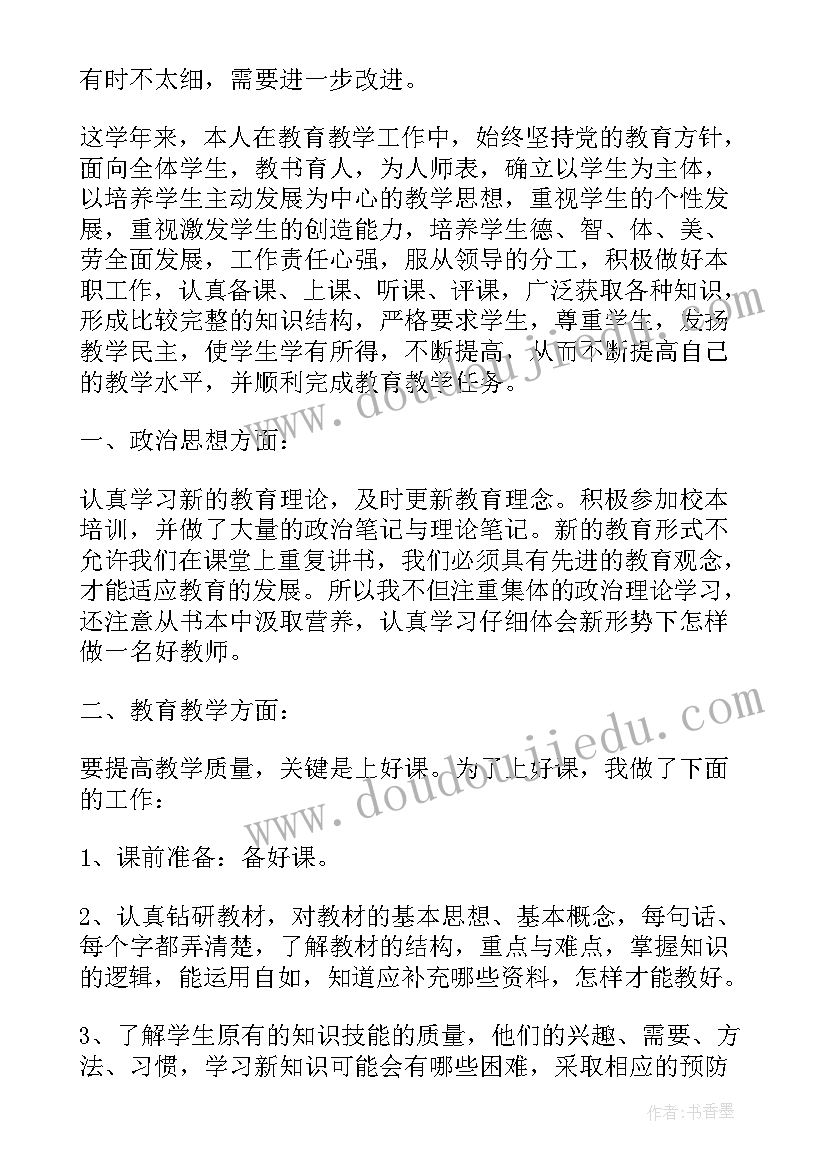 有时不太细，需要进一步改进。

这学年来，本人在教育教学工作中，始终坚持党的教育方针，面向全体学生，教书育人，为人师表，确立以学生为主体，以培养学生主动发展为中心的教学思想，重视学生的个性发展，重视激发学生的创造能力，培养学生德、智、体、美、劳全面发展，工作责任心强，服从领导的分工，积极做好本职工作，认真备课、上课、听课、评课，广泛获取各种知识，形成比较完整的知识结构，严格要求学生，尊重学生，发扬教学民主，使学生学有所得，不断提高，从而不断提高自己的教学水平，并顺利完成教育教学任务。

一、政治思想方面：

认真学习新的教育理论，及时更新教育理念。积极参加校本培训，并做了大量的政治笔记与理论笔记。新的教育形式不允许我们在课堂上重复讲书，我们必须具有先进的教育观念，才能适应教育的发展。所以我不但注重集体的政治理论学习，还注意从书本中汲取营养，认真学习仔细体会新形势下怎样做一名好教师。

二、教育教学方面：

要提高教学质量，关键是上好课。为了上好课，我做了下面的工作：

1、课前准备：备好课。

2、认真钻研教材，对教材的基本思想、基本概念，每句话、每个字都弄清楚，了解教材的结构，重点与难点，掌握知识的逻辑，能运用自如，知道应补充哪些资料，怎样才能教好。

3、了解学生原有的知识技能的质量，他们的兴趣、需要、方法、习惯，学习新知识可能会有哪些困难，采取相应的预防

www.doudoujiedu.com

www.doudoujiedu.com

作者：书香墨